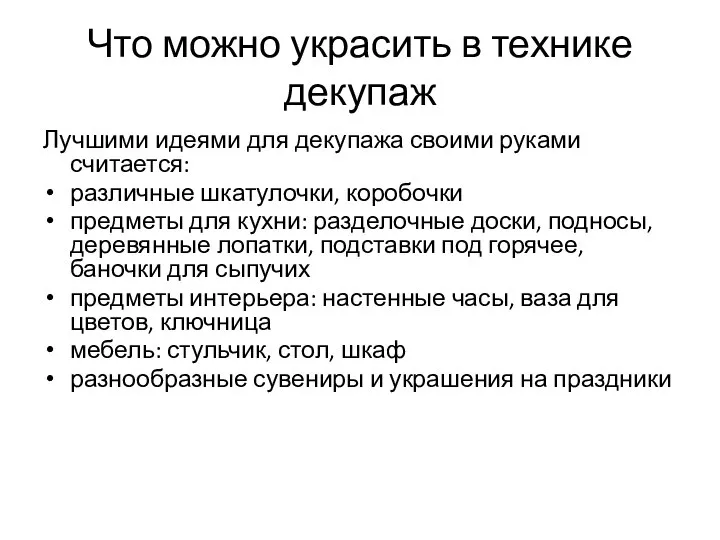 Что можно украсить в технике декупаж

Лучшими идеями для декупажа своими руками считается:
• различные шкатулочки, коробочки
• предметы для кухни: разделочные доски, подносы, деревянные лопатки, подставки под горячее, баночки для сыпучих
• предметы интерьера: настенные часы, ваза для цветов, ключница
• мебель: стульчик, стол, шкаф
• разнообразные сувениры и украшения на праздники